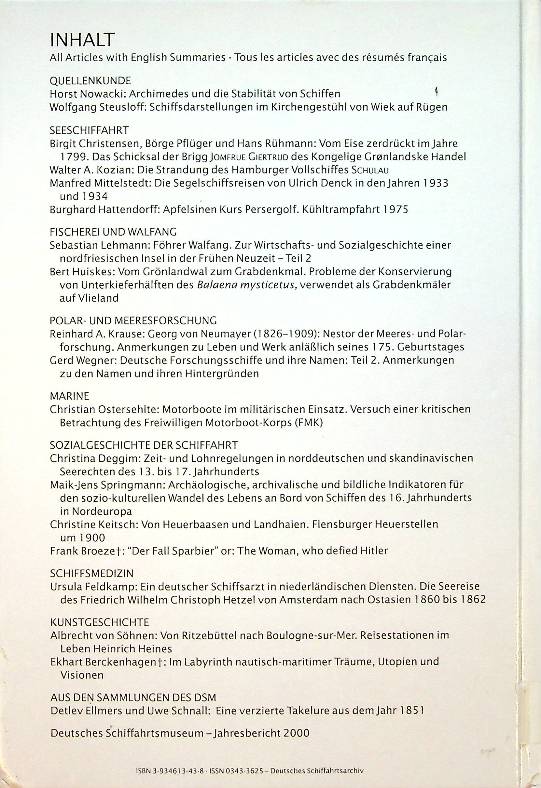 INHALT
All Articles with English Summaries · Tous les articles avec des résumés français

QUELLENKUNDE
Horst Nowacki: Archimedes und die Stabilität von Schiffen
Wolfgang Steusloff: Schiffsdarstellungen im Kirchengestühl von Wiek auf Rügen

SEESCHIFFAHRT
Birgit Christensen, Börge Pflüger und Hans Rühmann: Vom Eise zerdrückt im Jahre 1799. Das Schicksal der Brigg JOMFRUE GIERTRUD des Kongelige Grønlandske Handel
Walter A. Kozian: Die Strandung des Hamburger Vollschiffes SCHULAU
Manfred Mittelstedt: Die Segelschiffsreisen von Ulrich Denck in den Jahren 1933 und 1934
Burghard Hattendorff: Apfelsinen Kurs Persergolf. Kühltrampfahrt 1975

FISCHEREI UND WALFANG
Sebastian Lehmann: Föhrer Walfang. Zur Wirtschafts- und Sozialgeschichte einer nordfriesischen Insel in der Frühen Neuzeit – Teil 2
Bert Huiskes: Vom Grönlandwal zum Grabdenkmal. Probleme der Konservierung von Unterkieferhälften des Balaena mysticetus, verwendet als Grabdenkmäler auf Vlieland

POLAR- UND MEERESFORSCHUNG
Reinhard A. Krause: Georg von Neumayer (1826–1909): Nestor der Meeres- und Polarforschung. Anmerkungen zu Leben und Werk anläßlich seines 175. Geburtstages
Gerd Wegner: Deutsche Forschungsschiffe und ihre Namen: Teil 2. Anmerkungen zu den Namen und ihren Hintergründen

MARINE
Christian Ostersehlte: Motorboote im militärischen Einsatz. Versuch einer kritischen Betrachtung des Freiwilligen Motorboot-Korps (FMK)

SOZIALGESCHICHTE DER SCHIFFAHRT
Christina Deggim: Zeit- und Lohnregelungen in norddeutschen und skandinavischen Seerechten des 13. bis 17. Jahrhunderts
Maik-Jens Springmann: Archäologische, archivalische und bildliche Indikatoren für den sozio-kulturellen Wandel des Lebens an Bord von Schiffen des 16. Jahrhunderts in Nordeuropa
Christine Keitsch: Von Heuerbaasen und Landhaien. Flensburger Heuerstellen um 1900
Frank Broeze†: "Der Fall Sparbier" or: The Woman, who defied Hitler

SCHIFFSMEDIZIN
Ursula Feldkamp: Ein deutscher Schiffsarzt in niederländischen Diensten. Die Seereise des Friedrich Wilhelm Christoph Hetzel von Amsterdam nach Ostasien 1860 bis 1862

KUNSTGESCHICHTE
Albrecht von Söhnen: Von Ritzebüttel nach Boulogne-sur-Mer. Reisestationen im Leben Heinrich Heines
Ekhart Berckenhagen†: Im Labyrinth nautisch-maritimer Träume, Utopien und Visionen

AUS DEN SAMMLUNGEN DES DSM
Detlev Ellmers und Uwe Schnall: Eine verzierte Takelure aus dem Jahr 1851

Deutsches Schiffahrtsmuseum – Jahresbericht 2000

ISBN 3-934613-43-8 · ISSN 0343-3625 – Deutsches Schiffahrtsarchiv